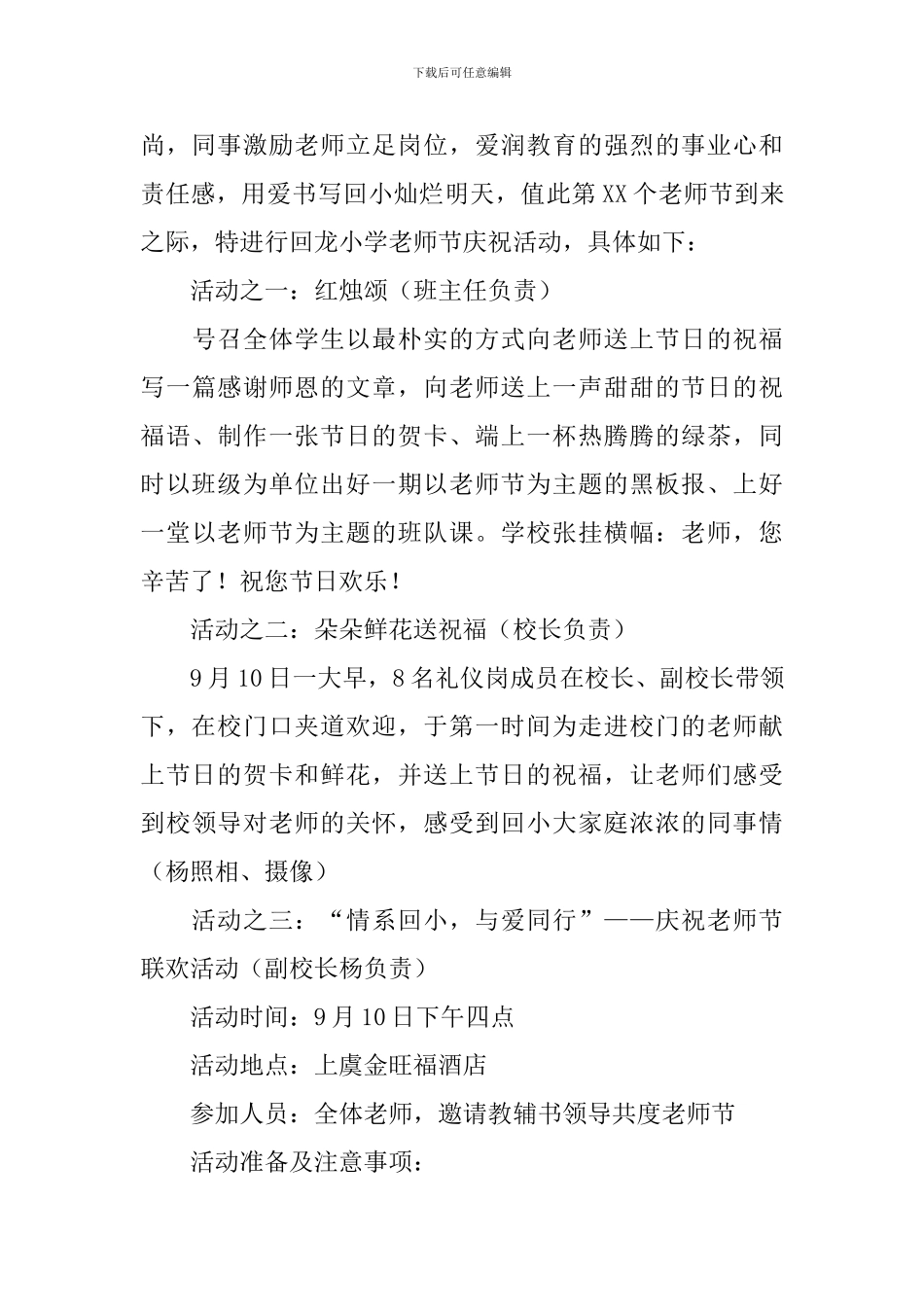 下载后可任意编辑

尚，同事激励老师立足岗位，爱润教育的强烈的事业心和责任感，用爱书写回小灿烂明天，值此第XX个老师节到来之际，特进行回龙小学老师节庆祝活动，具体如下：

活动之一：红烛颂（班主任负责）

号召全体学生以最朴实的方式向老师送上节日的祝福写一篇感谢师恩的文章，向老师送上一声甜甜的节日的祝福语、制作一张节日的贺卡、端上一杯热腾腾的绿茶，同时以班级为单位出好一期以老师节为主题的黑板报、上好一堂以老师节为主题的班队课。学校张挂横幅：老师，您辛苦了！祝您节日欢乐！

活动之二：朵朵鲜花送祝福（校长负责）

9月10日一大早，8名礼仪岗成员在校长、副校长带领下，在校门口夹道欢迎，于第一时间为走进校门的老师献上节日的贺卡和鲜花，并送上节日的祝福，让老师们感受到校领导对老师的关怀，感受到回小大家庭浓浓的同事情（杨照相、摄像）

活动之三：“情系回小，与爱同行”——庆祝老师节联欢活动（副校长杨负责）

活动时间：9月10日下午四点

活动地点：上虞金旺福酒店

参加人员：全体老师，邀请教辅书领导共度老师节

活动准备及注意事项：